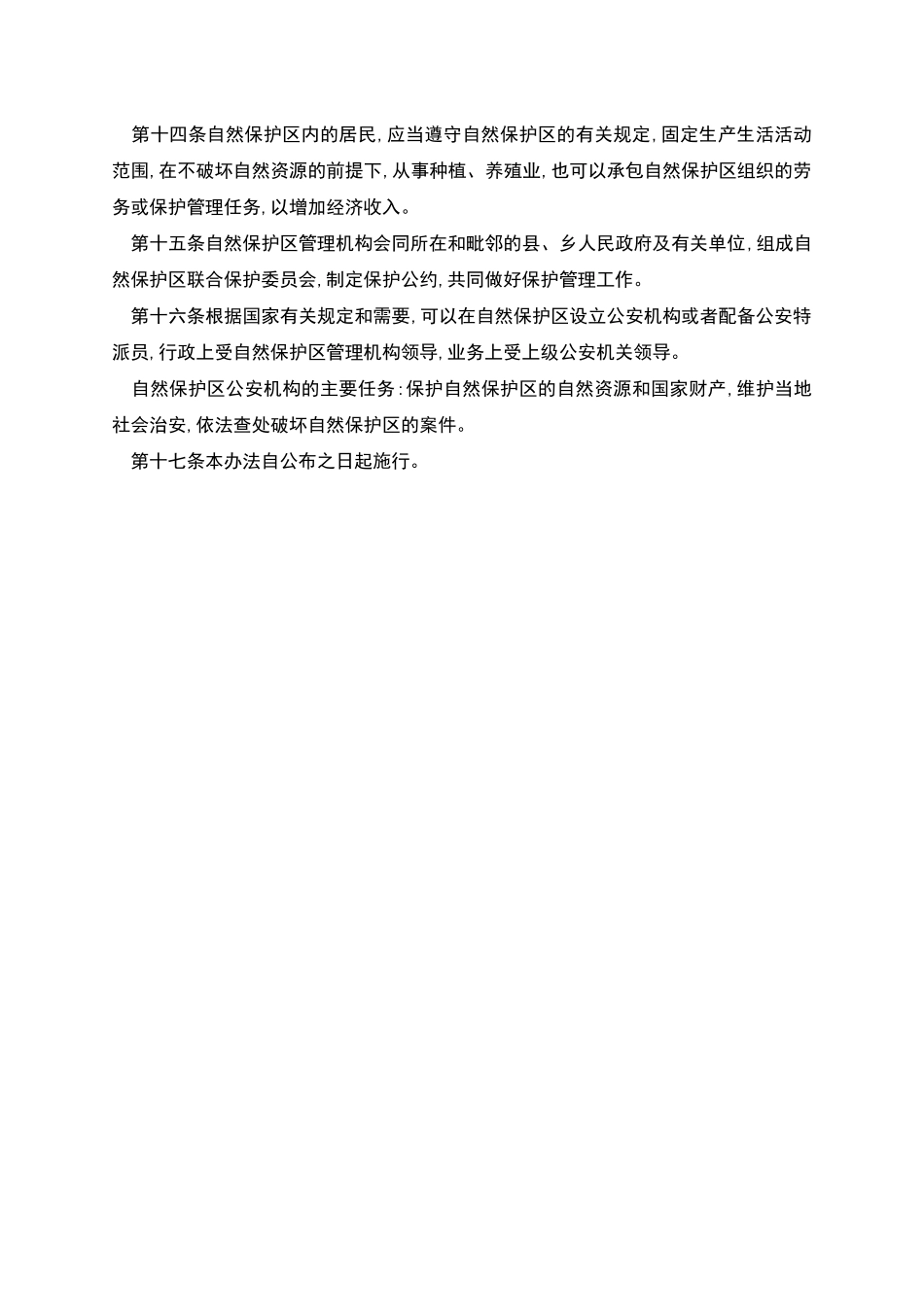 第十四条自然保护区内的居民，应当遵守自然保护区的有关规定，固定生产生活活动范围，在不破坏自然资源的前提下，从事种植、养殖业，也可以承包自然保护区组织的劳务或保护管理任务，以增加经济收入。

第十五条自然保护区管理机构会同所在和毗邻的县、乡人民政府及有关单位，组成自然保护区联合保护委员会，制定保护公约，共同做好保护管理工作。

第十六条根据国家有关规定和需要，可以在自然保护区设立公安机构或者配备公安特派员，行政上受自然保护区管理机构领导，业务上受上级公安机关领导。

自然保护区公安机构的主要任务：保护自然保护区的自然资源和国家财产，维护当地社会治安，依法查处破坏自然保护区的案件。

第十七条本办法自公布之日起施行。